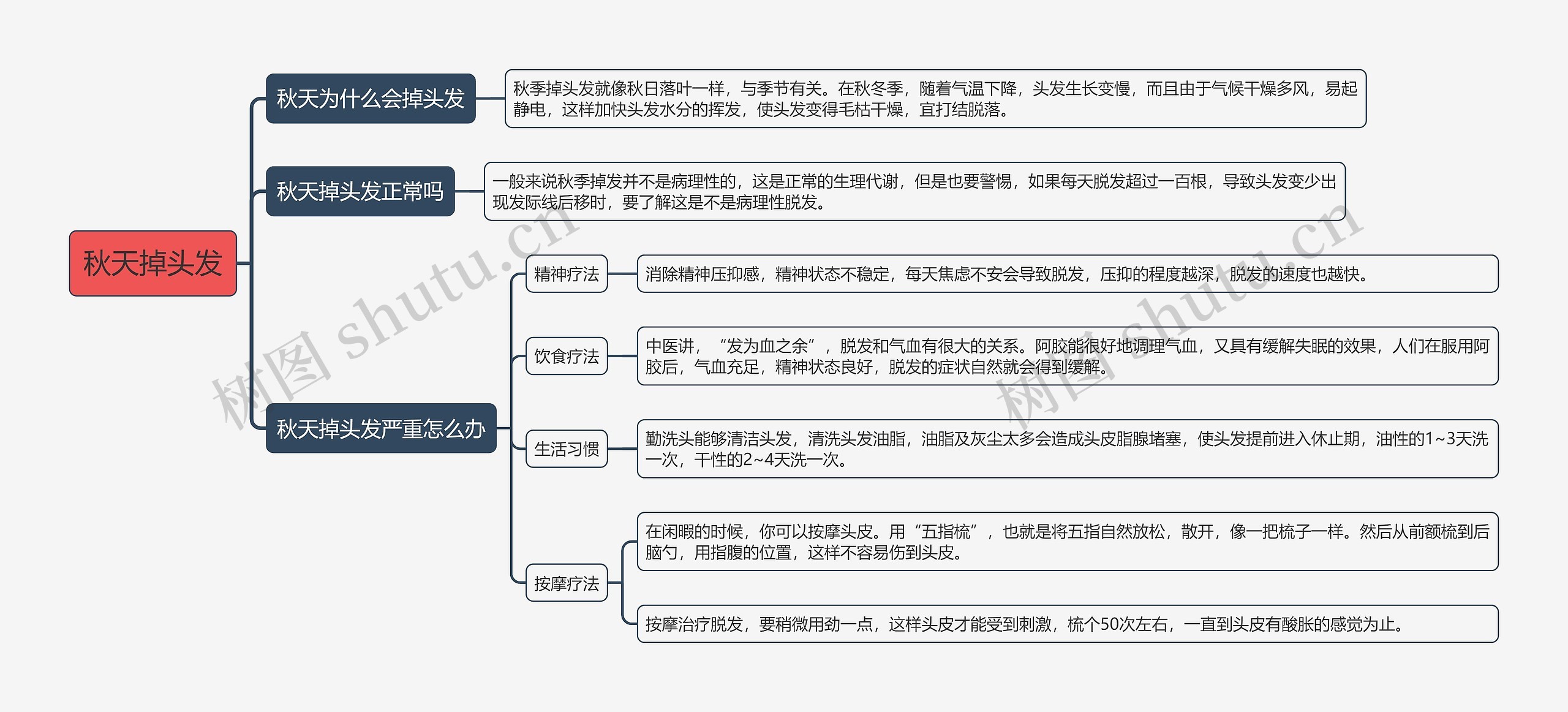 秋天掉头发

秋天为什么会掉头发

秋季掉头发就像秋日落叶一样，与季节有关。在秋冬季，随着气温下降，头发生长变慢，而且由于气候干燥多风，易起静电，这样加快头发水分的挥发，使头发变得毛枯干燥，宜打结脱落。

秋天掉头发正常吗

一般来说秋季掉发并不是病理性的，这是正常的生理代谢，但是也要警惕，如果每天脱发超过一百根，导致头发变少出现发际线后移时，要了解这是不是病理性脱发。

秋天掉头发严重怎么办

精神疗法

消除精神压抑感，精神状态不稳定，每天焦虑不安会导致脱发，压抑的程度越深，脱发的速度也越快。

饮食疗法

中医讲，“发为血之余”，脱发和气血有很大的关系。阿胶能很好地调理气血，又具有缓解失眠的效果，人们在服用阿胶后，气血充足，精神状态良好，脱发的症状自然就会得到缓解。

生活习惯

勤洗头能够清洁头发，清洗头发油脂，油脂及灰尘太多会造成头皮脂腺堵塞，使头发提前进入休止期，油性的1~3天洗一次，干性的2~4天洗一次。

按摩疗法

在闲暇的时候，你可以按摩头皮。用“五指梳”，也就是将五指自然放松，散开，像一把梳子一样。然后从前额梳到后脑勺，用指腹的位置，这样不容易伤到头皮。

按摩治疗脱发，要稍微用劲一点，这样头皮才能受到刺激，梳个50次左右，一直到头皮有酸胀的感觉为止。

树图 shutu.cn
树图 shutu.cn